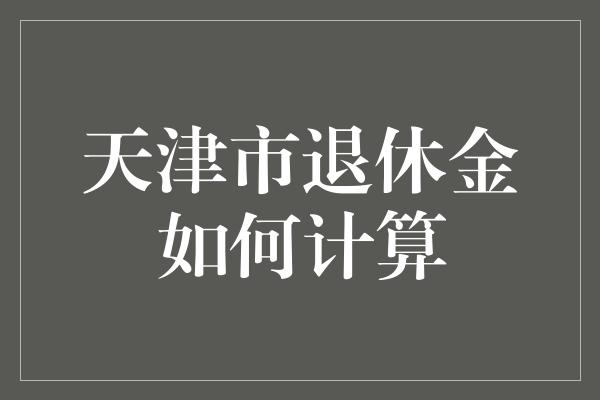 天津市退休金如何计算